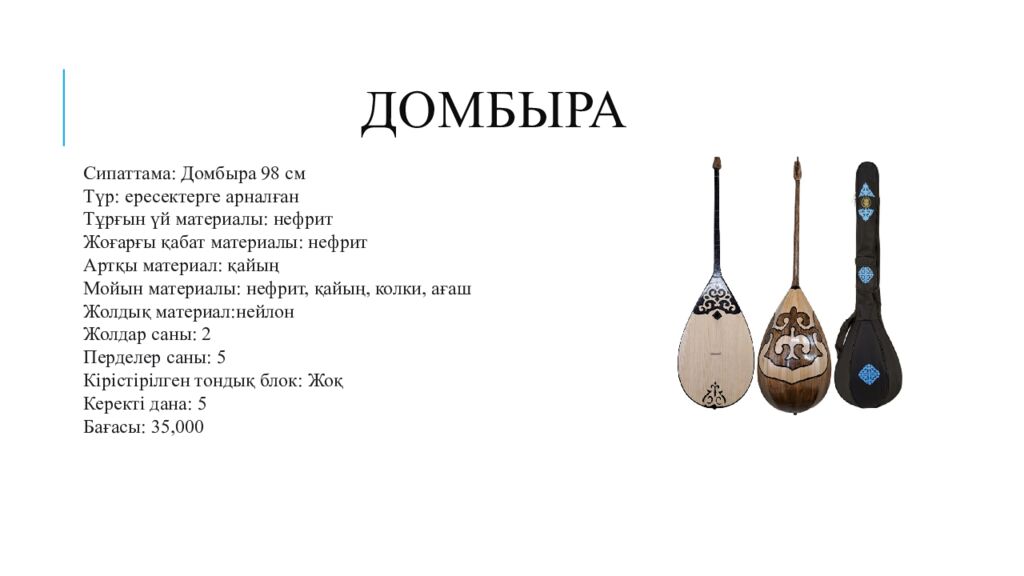 ДОМБЫРА

Сипаттама: Домбыра 98 см
Түр: ересектерге арналған
Тұрғын үй материалы: нефрит
Жоғарғы қабат материалы: нефрит
Артқы материал: қайың
Мойын материалы: нефрит, қайың, колки, ағаш
Жолдық материал:нейлон
Жолдар саны: 2
Перделер саны: 5
Кірістірілген тондық блок: Жоқ
Керекті дана: 5
Бағасы: 35,000